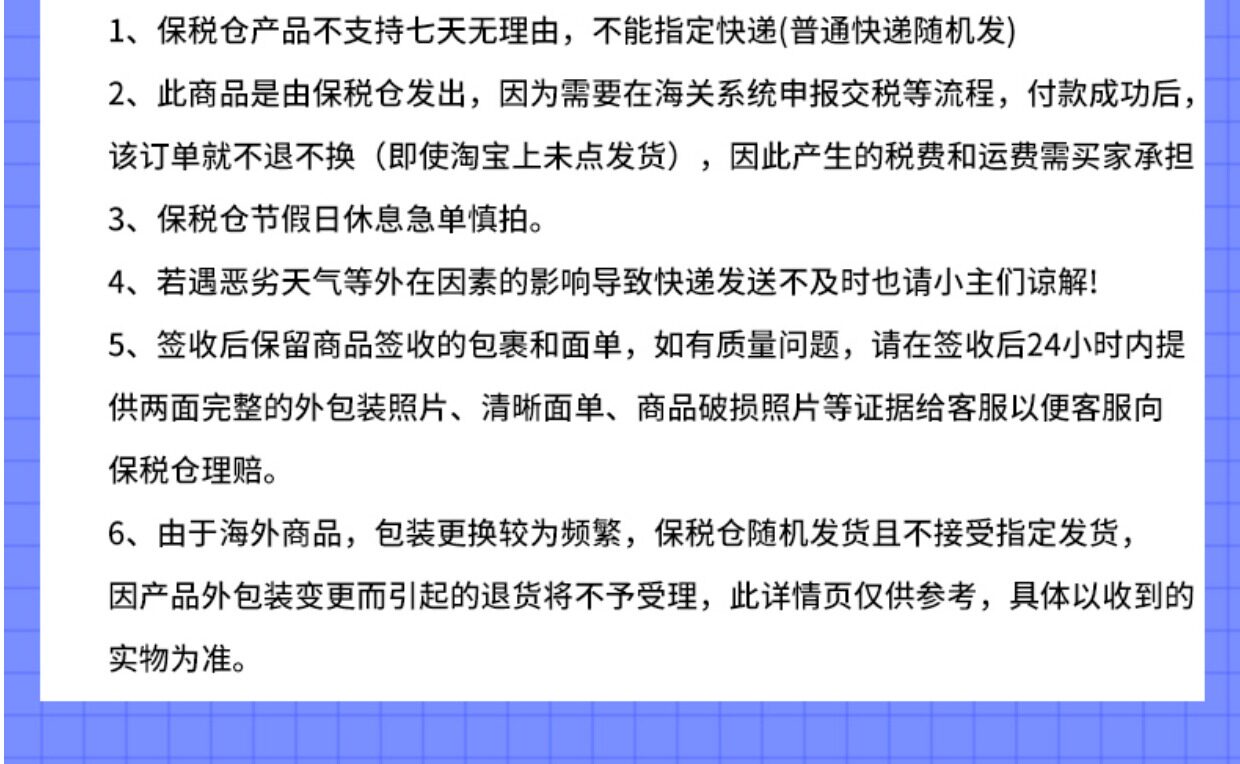 1、保税仓产品不支持七天无理由，不能指定快递(普通快递随机发)

2、此商品是由保税仓发出，因为需要在海关系统申报交税等流程，付款成功后，该订单就不退不换（即使淘宝上未点发货），因此产生的税费和运费需买家承担

3、保税仓节假日休息急单慎拍。

4、若遇恶劣天气等外在因素的影响导致快递发送不及时也请小主们谅解!

5、签收后保留商品签收的包裹和面单，如有质量问题，请在签收后24小时内提供两面完整的外包装照片、清晰面单、商品破损照片等证据给客服以便客服向保税仓理赔。

6、由于海外商品，包装更换较为频繁，保税仓随机发货且不接受指定发货，因产品外包装变更而引起的退货将不予受理，此详情页仅供参考，具体以收到的实物为准。